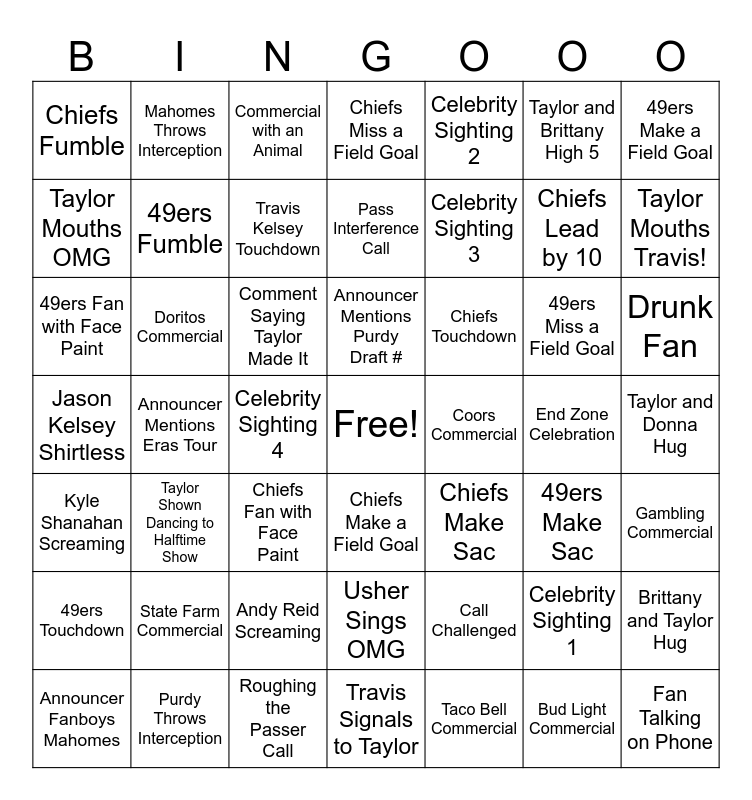 | B | I | N | G | O | O | O |
|---|---|---|---|---|---|---|
| Chiefs Fumble | Mahomes Throws Interception | Commercial with an Animal | Chiefs Miss a Field Goal | Celebrity Sighting 2 | Taylor and Brittany High 5 | 49ers Make a Field Goal |
| Taylor Mouths OMG | 49ers Fumble | Travis Kelsey Touchdown | Pass Interference Call | Celebrity Sighting 3 | Chiefs Lead by 10 | Taylor Mouths Travis! |
| 49ers Fan with Face Paint | Doritos Commercial | Comment Saying Taylor Made It | Announcer Mentions Purdy Draft # | Chiefs Touchdown | 49ers Miss a Field Goal | Drunk Fan |
| Jason Kelsey Shirtless | Announcer Mentions Eras Tour | Celebrity Sighting 4 | Free! | Coors Commercial | End Zone Celebration | Taylor and Donna Hug |
| Kyle Shanahan Screaming | Taylor Shown Dancing to Halftime Show | Chiefs Fan with Face Paint | Chiefs Make a Field Goal | Chiefs Make Sac | 49ers Make Sac | Gambling Commercial |
| 49ers Touchdown | State Farm Commercial | Andy Reid Screaming | Usher Sings OMG | Call Challenged | Celebrity Sighting 1 | Brittany and Taylor Hug |
| Announcer Fanboys Mahomes | Purdy Throws Interception | Roughing the Passer Call | Travis Signals to Taylor | Taco Bell Commercial | Bud Light Commercial | Fan Talking on Phone |